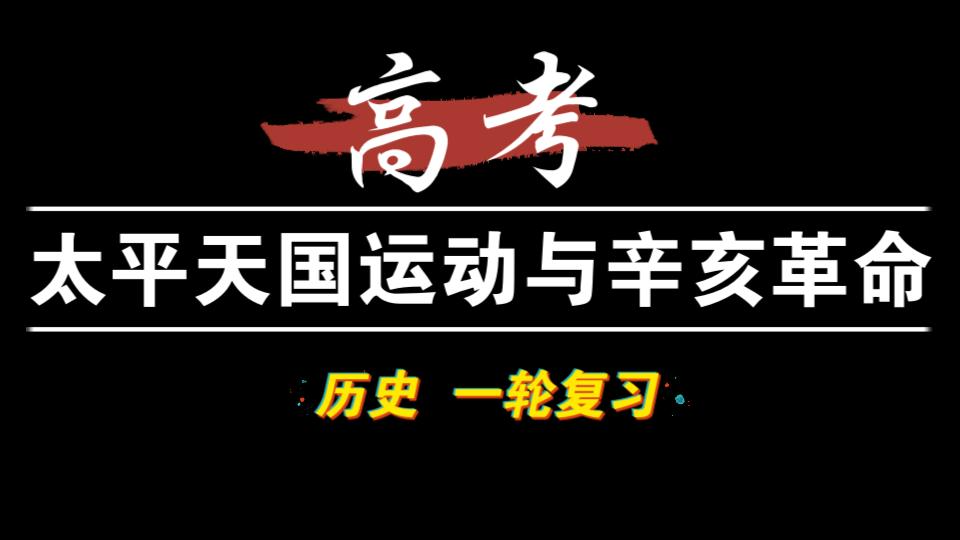 高考

太平天国运动与辛亥革命

历史 一轮复习